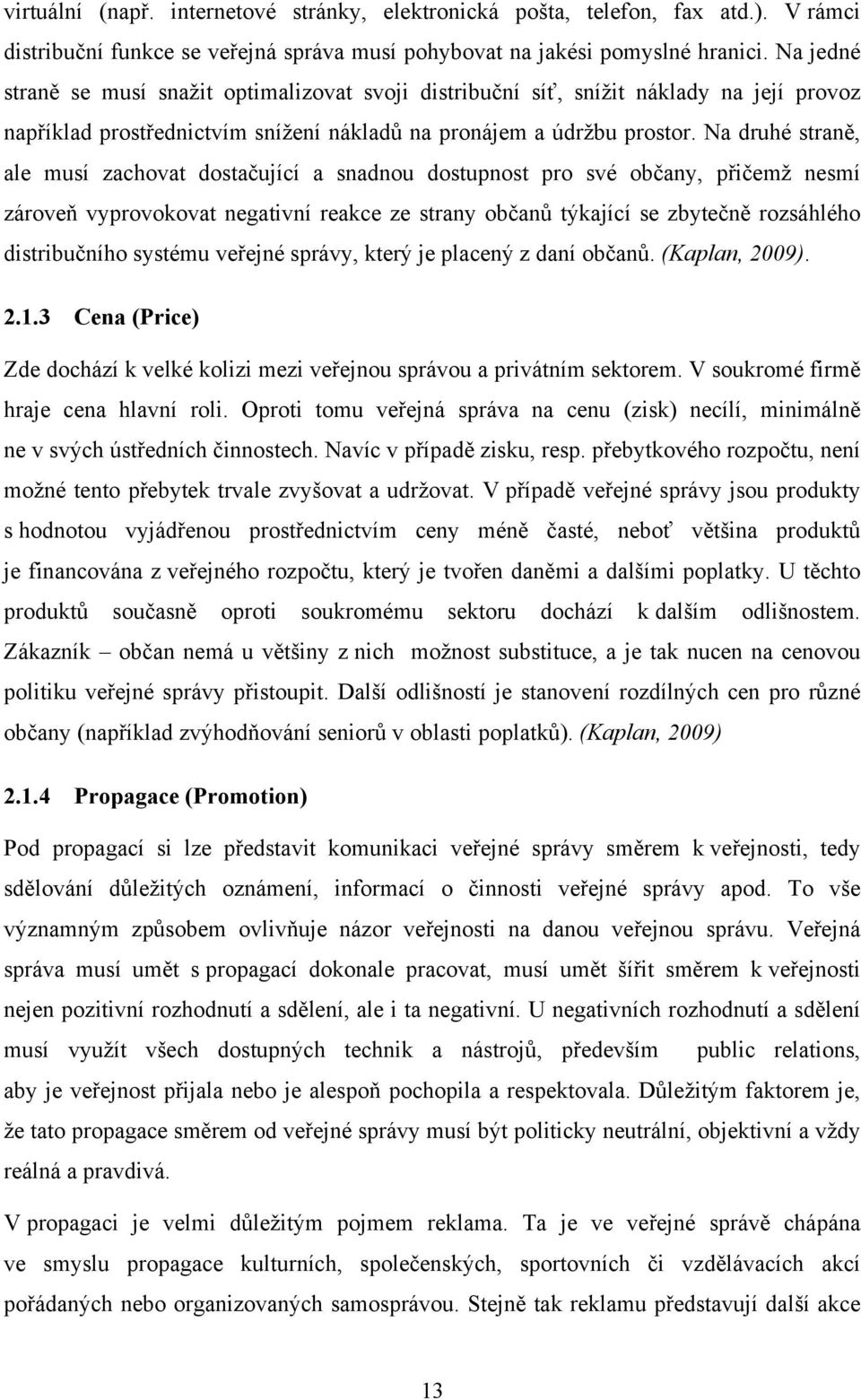 virtuální (např. internetové stránky, elektronická pošta, telefon, fax atd.). V rámci distribuční funkce se veřejná správa musí pohybovat na jakési pomyslné hranici. Na jedné straně se musí snažit optimalizovat svoji distribuční síť, snížit náklady na její provoz například prostřednictvím snížení nákladů na pronájem a údržbu prostor. Na druhé straně, ale musí zachovat dostačující a snadnou dostupnost pro své občany, přičemž nesmí zároveň vyprovokovat negativní reakce ze strany občanů týkající se zbytečně rozsáhlého distribučního systému veřejné správy, který je placený z daní občanů. (Kaplan, 2009).

2.1.3 Cena (Price)

Zde dochází k velké kolizi mezi veřejnou správou a privátním sektorem. V soukromé firmě hraje cena hlavní roli. Oproti tomu veřejná správa na cenu (zisk) necílí, minimálně ne v svých ústředních činnostech. Navíc v případě zisku, resp. přebytkového rozpočtu, není možné tento přebytek trvale zvyšovat a udržovat. V případě veřejné správy jsou produkty s hodnotou vyjádřenou prostřednictvím ceny méně časté, neboť většina produktů je financována z veřejného rozpočtu, který je tvořen daněmi a dalšími poplatky. U těchto produktů současně oproti soukromému sektoru dochází k dalším odlišnostem. Zákazník – občan nemá u většiny z nich možnost substituce, a je tak nucen na cenovou politiku veřejné správy přistoupit. Další odlišností je stanovení rozdílných cen pro různé občany (například zvýhodňování seniorů v oblasti poplatků). (Kaplan, 2009)

2.1.4 Propagace (Promotion)

Pod propagací si lze představit komunikaci veřejné správy směrem k veřejnosti, tedy sdělování důležitých oznámení, informací o činnosti veřejné správy apod. To vše významným způsobem ovlivňuje názor veřejnosti na danou veřejnou správu. Veřejná správa musí umět s propagací dokonale pracovat, musí umět šířit směrem k veřejnosti nejen pozitivní rozhodnutí a sdělení, ale i ta negativní. U negativních rozhodnutí a sdělení musí využít všech dostupných technik a nástrojů, především public relations, aby je veřejnost přijala nebo je alespoň pochopila a respektovala. Důležitým faktorem je, že tato propagace směrem od veřejné správy musí být politicky neutrální, objektivní a vždy reálná a pravdivá.

V propagaci je velmi důležitým pojmem reklama. Ta je ve veřejné správě chápána ve smyslu propagace kulturních, společenských, sportovních či vzdělávacích akcí pořádaných nebo organizovaných samosprávou. Stejně tak reklamu představují další akce

13